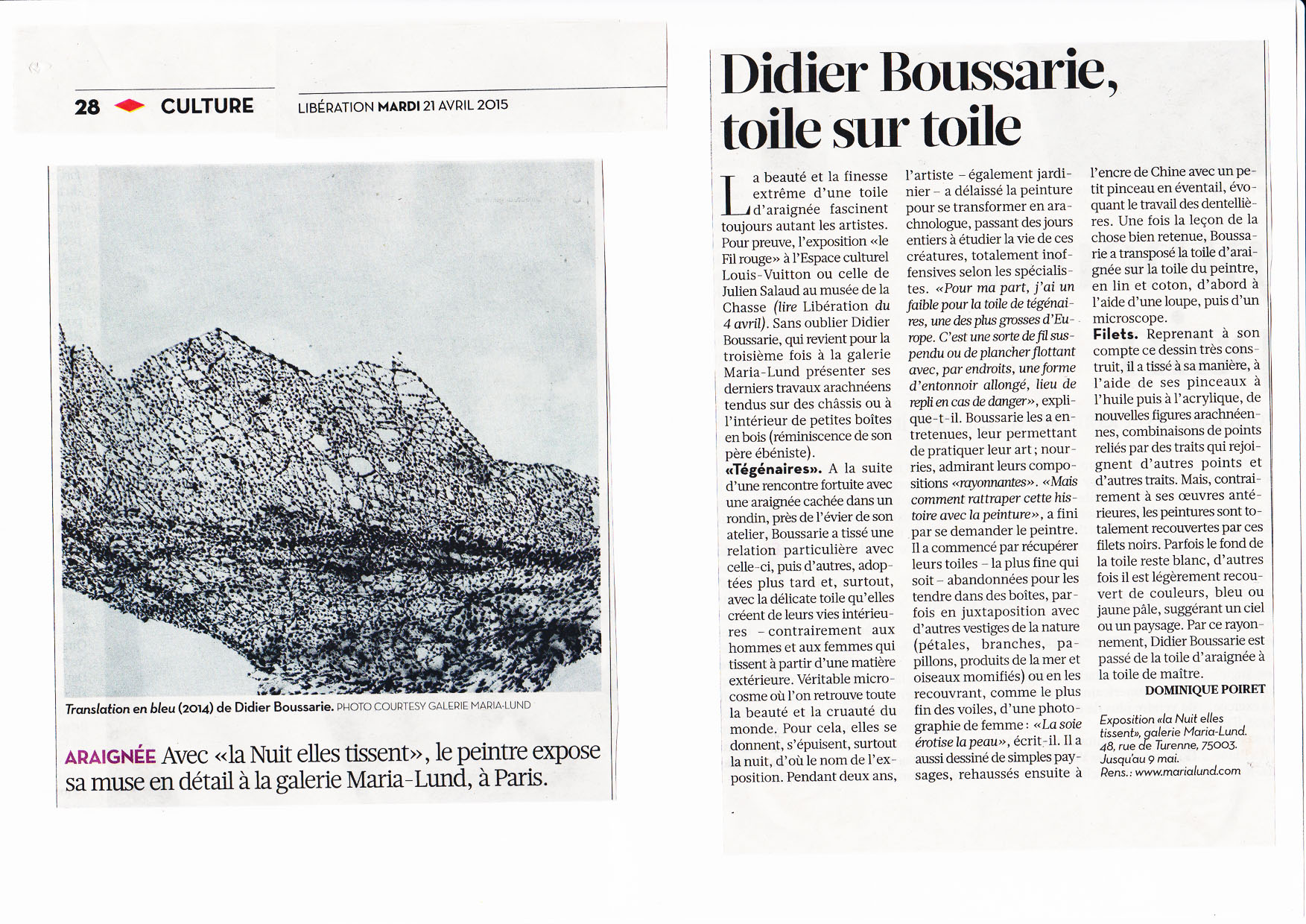 28 CULTURE

LIBÉRATION MARDI 21 AVRIL 2015

Translation en bleu (2014) de Didier Boussarie. PHOTO COURTESY GALERIE MARIA-LUND

ARAIGNÉE Avec «la Nuit elles tissent», le peintre expose sa muse en détail à la galerie Maria-Lund, à Paris.

Didier Boussarie, toile sur toile

La beauté et la finesse extrême d'une toile d'araignée fascinent toujours autant les artistes. Pour preuve, l'exposition «le Fil rouge» à l'Espace culturel Louis-Vuitton ou celle de Julien Salaud au musée de la Chasse (lire Libération du 4 avril). Sans oublier Didier Boussarie, qui revient pour la troisième fois à la galerie Maria-Lund présenter ses derniers travaux arachnéens tendus sur des châssis ou à l'intérieur de petites boîtes en bois (réminiscence de son père ébéniste).

«Tégénaires». A la suite d'une rencontre fortuite avec une araignée cachée dans un rondin, près de l'évier de son atelier, Boussarie a tissé une relation particulière avec celle-ci, puis d'autres, adoptées plus tard et, surtout, avec la délicate toile qu'elles créent de leurs vies intérieures – contrairement aux hommes et aux femmes qui tissent à partir d'une matière extérieure. Véritable microcosme où l'on retrouve toute la beauté et la cruauté du monde. Pour cela, elles se donnent, s'épuisent, surtout la nuit, d'où le nom de l'exposition. Pendant deux ans, l'artiste – également jardinier – a délaissé la peinture pour se transformer en arachnologue, passant des jours entiers à étudier la vie de ces créatures, totalement inoffensives selon les spécialistes. «Pour ma part, j'ai un faible pour la toile de tégénaires, une des plus grosses d'Europe. C'est une sorte de fil suspendu ou de plancher flottant avec, par endroits, une forme d'entonnoir allongé, lieu de repli en cas de danger», explique-t-il. Boussarie les a entretenues, leur permettant de pratiquer leur art; nourries, admirant leurs compositions «rayonnantes». «Mais comment rattraper cette histoire avec la peinture», a fini par se demander le peintre. Il a commencé par récupérer leurs toiles – la plus fine qui soit – abandonnées pour les tendre dans des boîtes, parfois en juxtaposition avec d'autres vestiges de la nature (pétales, branches, papillons, produits de la mer et oiseaux momifiés) ou en les recouvrant, comme le plus fin des voiles, d'une photographie de femme: «La soie érotise la peau», écrit-il. Il a aussi dessiné de simples paysages, rehaussés ensuite à l'encre de Chine avec un petit pinceau en éventail, évoquant le travail des dentellières. Une fois la leçon de la chose bien retenue, Boussarie a transposé la toile d'araignée sur la toile du peintre, en lin et coton, d'abord à l'aide d'une loupe, puis d'un microscope.

Filets. Reprenant à son compte ce dessin très construit, il a tissé à sa manière, à l'aide de ses pinceaux à l'huile puis à l'acrylique, de nouvelles figures arachnéennes, combinaisons de points reliés par des traits qui rejoignent d'autres points et d'autres traits. Mais, contrairement à ses œuvres antérieures, les peintures sont totalement recouvertes par ces filets noirs. Parfois le fond de la toile reste blanc, d'autres fois il est légèrement recouvert de couleurs, bleu ou jaune pâle, suggérant un ciel ou un paysage. Par ce rayonnement, Didier Boussarie est passé de la toile d'araignée à la toile de maître.

DOMINIQUE POIRET

Exposition «la Nuit elles tissent», galerie Maria-Lund. 48, rue de Turenne, 75003. Jusqu'au 9 mai. Rens.: www.marialund.com